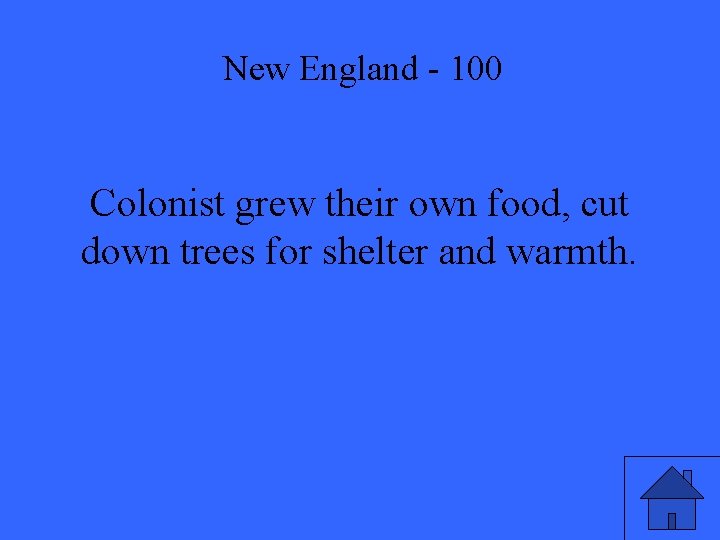 New England - 100

Colonist grew their own food, cut down trees for shelter and warmth.